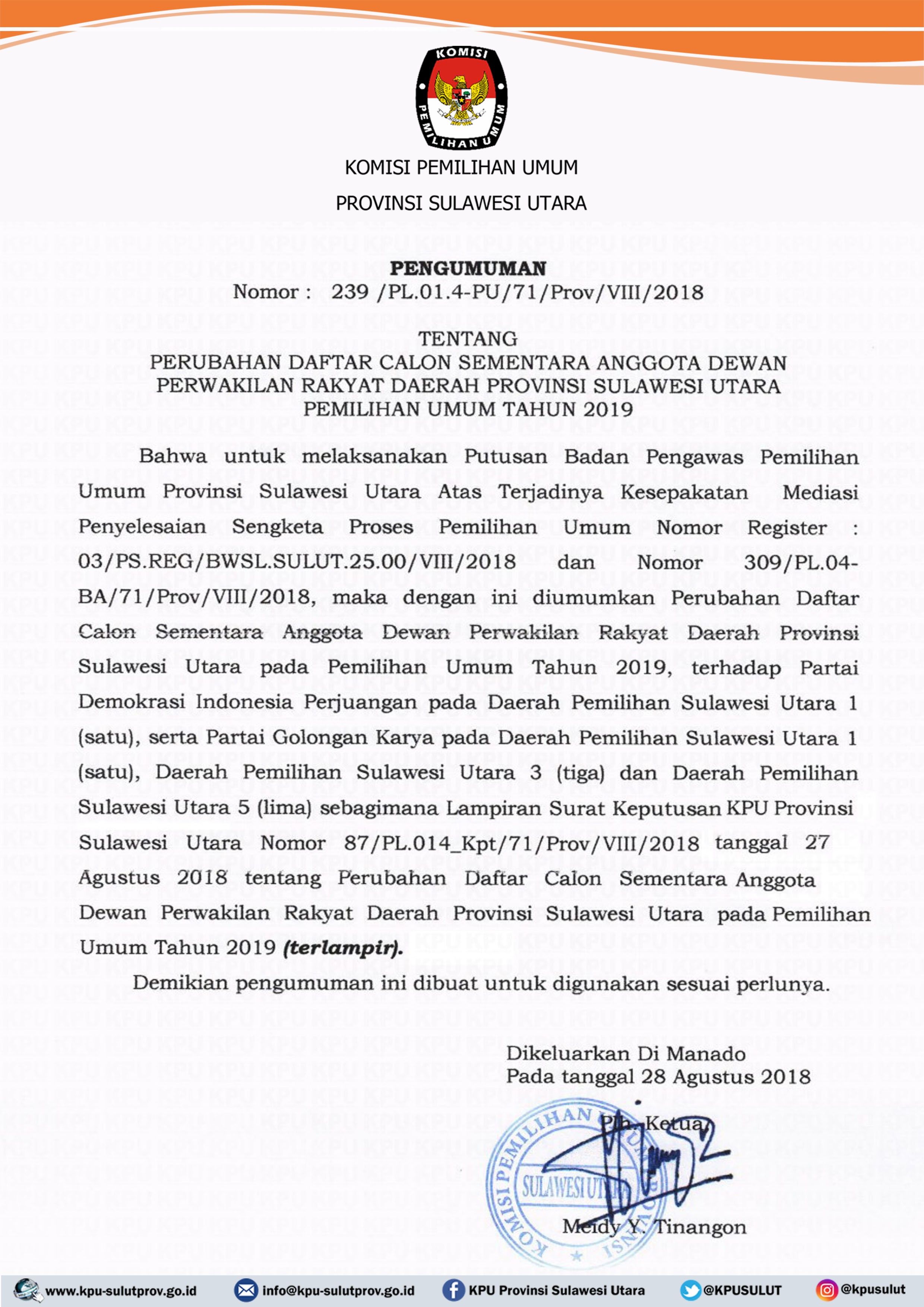 KOMISI PEMILIHAN UMUM

KOMISI PEMILIHAN UMUM
PROVINSI SULAWESI UTARA

PENGUMUMAN
Nomor : 239 /PL.01.4-PU/71/Prov/VIII/2018

TENTANG
PERUBAHAN DAFTAR CALON SEMENTARA ANGGOTA DEWAN PERWAKILAN RAKYAT DAERAH PROVINSI SULAWESI UTARA PEMILIHAN UMUM TAHUN 2019

Bahwa untuk melaksanakan Putusan Badan Pengawas Pemilihan Umum Provinsi Sulawesi Utara Atas Terjadinya Kesepakatan Mediasi Penyelesaian Sengketa Proses Pemilihan Umum Nomor Register : 03/PS.REG/BWSL.SULUT.25.00/VIII/2018 dan Nomor 309/PL.04-BA/71/Prov/VIII/2018, maka dengan ini diumumkan Perubahan Daftar Calon Sementara Anggota Dewan Perwakilan Rakyat Daerah Provinsi Sulawesi Utara pada Pemilihan Umum Tahun 2019, terhadap Partai Demokrasi Indonesia Perjuangan pada Daerah Pemilihan Sulawesi Utara 1 (satu), serta Partai Golongan Karya pada Daerah Pemilihan Sulawesi Utara 1 (satu), Daerah Pemilihan Sulawesi Utara 3 (tiga) dan Daerah Pemilihan Sulawesi Utara 5 (lima) sebagimana Lampiran Surat Keputusan KPU Provinsi Sulawesi Utara Nomor 87/PL.014_Kpt/71/Prov/VIII/2018 tanggal 27 Agustus 2018 tentang Perubahan Daftar Calon Sementara Anggota Dewan Perwakilan Rakyat Daerah Provinsi Sulawesi Utara pada Pemilihan Umum Tahun 2019 (terlampir).

Demikian pengumuman ini dibuat untuk digunakan sesuai perlunya.

Dikeluarkan Di Manado
Pada tanggal 28 Agustus 2018

Plh. Ketua,

KOMISI PEMILIHAN UMUM SULAWESI UTARA PROVINSI

Meidy Y. Tinangon

www.kpu-sulutprov.go.id info@kpu-sulutprov.go.id KPU Provinsi Sulawesi Utara @KPUSULUT @kpusulut